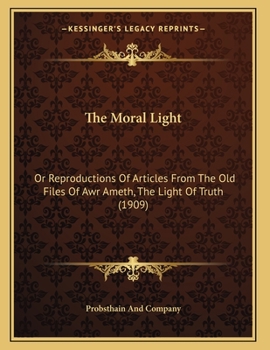 —KESSINGER'S LEGACY REPRINTS—

The Moral Light

Or Reproductions Of Articles From The Old Files Of Awr Ameth, The Light Of Truth (1909)

Probsthain And Company